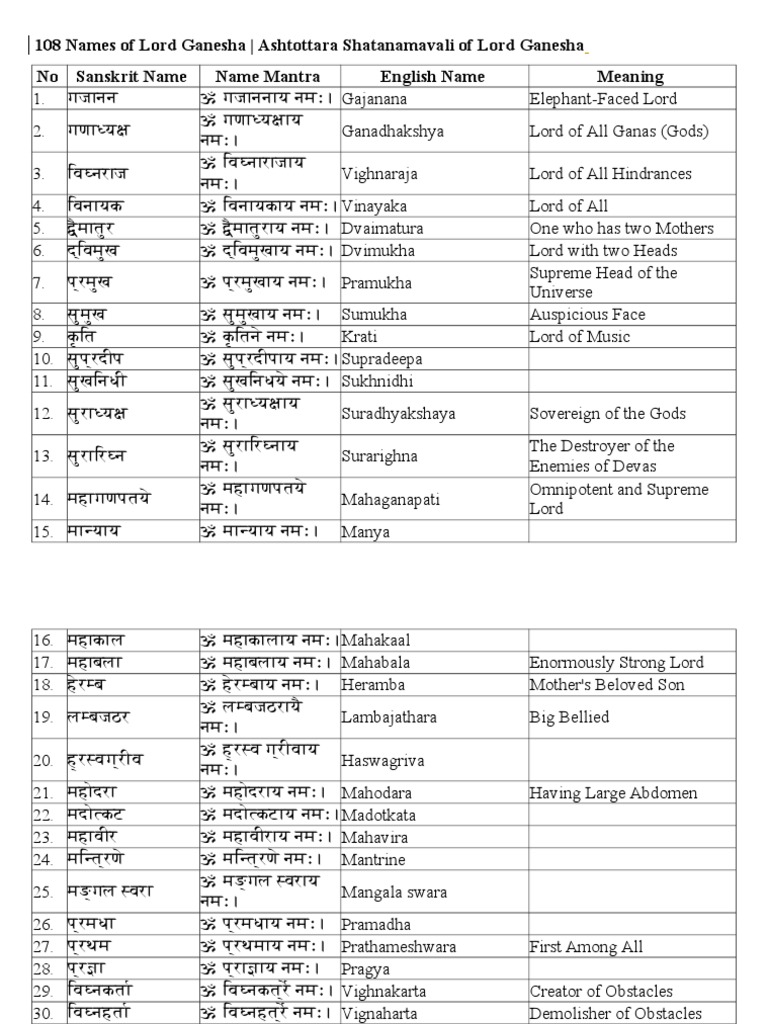 | 108 Names of Lord Ganesha | Ashtottara Shatanamavali of Lord Ganesha

| No | Sanskrit Name | Name Mantra | English Name | Meaning |
|---|---|---|---|---|
| 1. | गजानन | ॐ गजाननाय नमः। | Gajanana | Elephant-Faced Lord |
| 2. | गणाध्यक्ष | ॐ गणाध्यक्षाय नमः। | Ganadhakshya | Lord of All Ganas (Gods) |
| 3. | विघ्नराज | ॐ विघ्नाराजाय नमः। | Vighnaraja | Lord of All Hindrances |
| 4. | विनायक | ॐ विनायकाय नमः। | Vinayaka | Lord of All |
| 5. | द्वैमातुर | ॐ द्वैमातुराय नमः। | Dvaimatura | One who has two Mothers |
| 6. | द्विमुख | ॐ द्विमुखाय नमः। | Dvimukha | Lord with two Heads |
| 7. | प्रमुख | ॐ प्रमुखाय नमः। | Pramukha | Supreme Head of the Universe |
| 8. | सुमुख | ॐ सुमुखाय नमः। | Sumukha | Auspicious Face |
| 9. | कृति | ॐ कृतिने नमः। | Krati | Lord of Music |
| 10. | सुप्रदीप | ॐ सुप्रदीपाय नमः। | Supradeepa | |
| 11. | सुखनिधी | ॐ सुखनिधये नमः। | Sukhnidhi | |
| 12. | सुराध्यक्ष | ॐ सुराध्यक्षाय नमः। | Suradhyakshaya | Sovereign of the Gods |
| 13. | सुरारिघ्न | ॐ सुरारिघ्नाय नमः। | Surarighna | The Destroyer of the Enemies of Devas |
| 14. | महागणपतये | ॐ महागणपतये नमः। | Mahaganapati | Omnipotent and Supreme Lord |
| 15. | मान्याय | ॐ मान्याय नमः। | Manya | |

| 16. | महाकाल | ॐ महाकालाय नमः। | Mahakaal | |
|---|---|---|---|---|
| 17. | महाबला | ॐ महाबलाय नमः। | Mahabala | Enormously Strong Lord |
| 18. | हेरम्ब | ॐ हेरम्बाय नमः। | Heramba | Mother's Beloved Son |
| 19. | लम्बजठर | ॐ लम्बजठरायै नमः। | Lambajathara | Big Bellied |
| 20. | ह्रस्वग्रीव | ॐ ह्रस्व ग्रीवाय नमः। | Haswagriva | |
| 21. | महोदरा | ॐ महोदराय नमः। | Mahodara | Having Large Abdomen |
| 22. | मदोत्कट | ॐ मदोत्कटाय नमः। | Madotkata | |
| 23. | महावीर | ॐ महावीराय नमः। | Mahavira | |
| 24. | मन्त्रिणे | ॐ मन्त्रिणे नमः। | Mantrine | |
| 25. | मङ्गल स्वरा | ॐ मङ्गल स्वराय नमः। | Mangala swara | |
| 26. | प्रमधा | ॐ प्रमधाय नमः। | Pramadha | |
| 27. | प्रथम | ॐ प्रथमाय नमः। | Prathameshwara | First Among All |
| 28. | प्रज्ञा | ॐ प्राज्ञाय नमः। | Pragya | |
| 29. | विघ्नकर्ता | ॐ विघ्नकर्त्रे नमः। | Vighnakarta | Creator of Obstacles |
| 30. | विघ्नहर्ता | ॐ विघ्नहर्त्रे नमः। | Vignaharta | Demolisher of Obstacles |